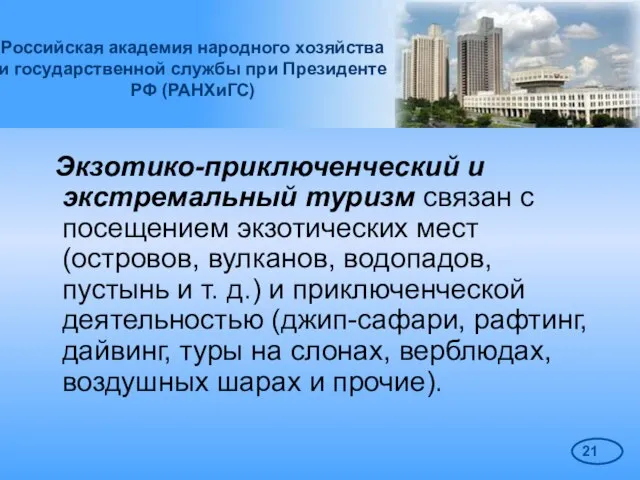 Российская академия народного хозяйства и государственной службы при Президенте РФ (РАНХиГС)

Экзотико-приключенческий и экстремальный туризм связан с посещением экзотических мест (островов, вулканов, водопадов, пустынь и т. д.) и приключенческой деятельностью (джип-сафари, рафтинг, дайвинг, туры на слонах, верблюдах, воздушных шарах и прочие).

21